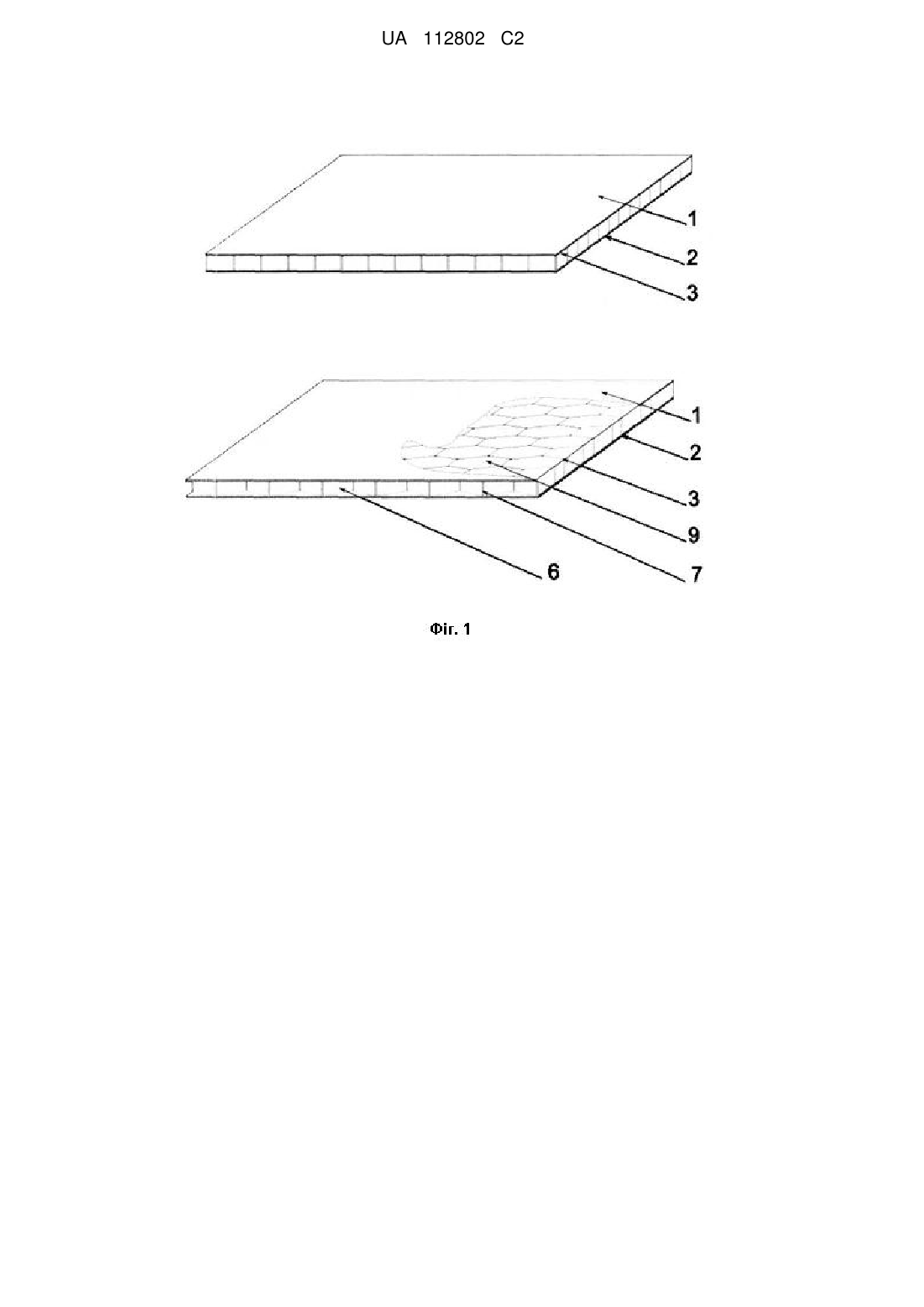 UA 112802 C2

1
2
3

1
2
3
9
6
7

Фіг. 1